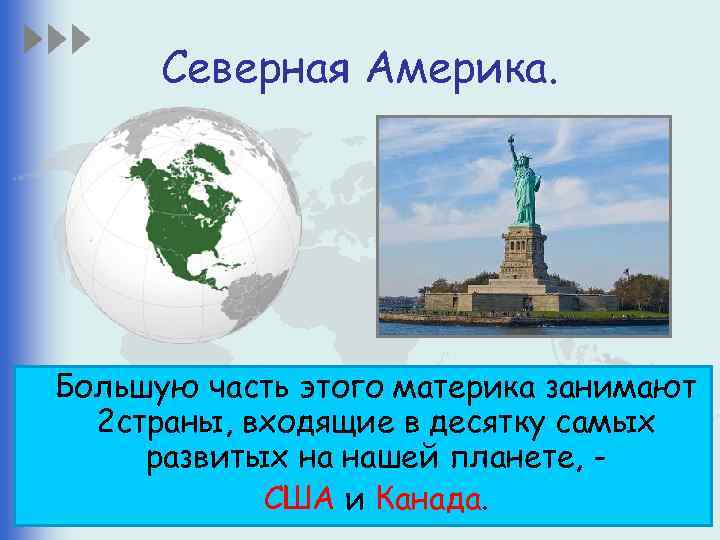 Северная Америка.

Большую часть этого материка занимают 2страны, входящие в десятку самых развитых на нашей планете, -

США и Канада.